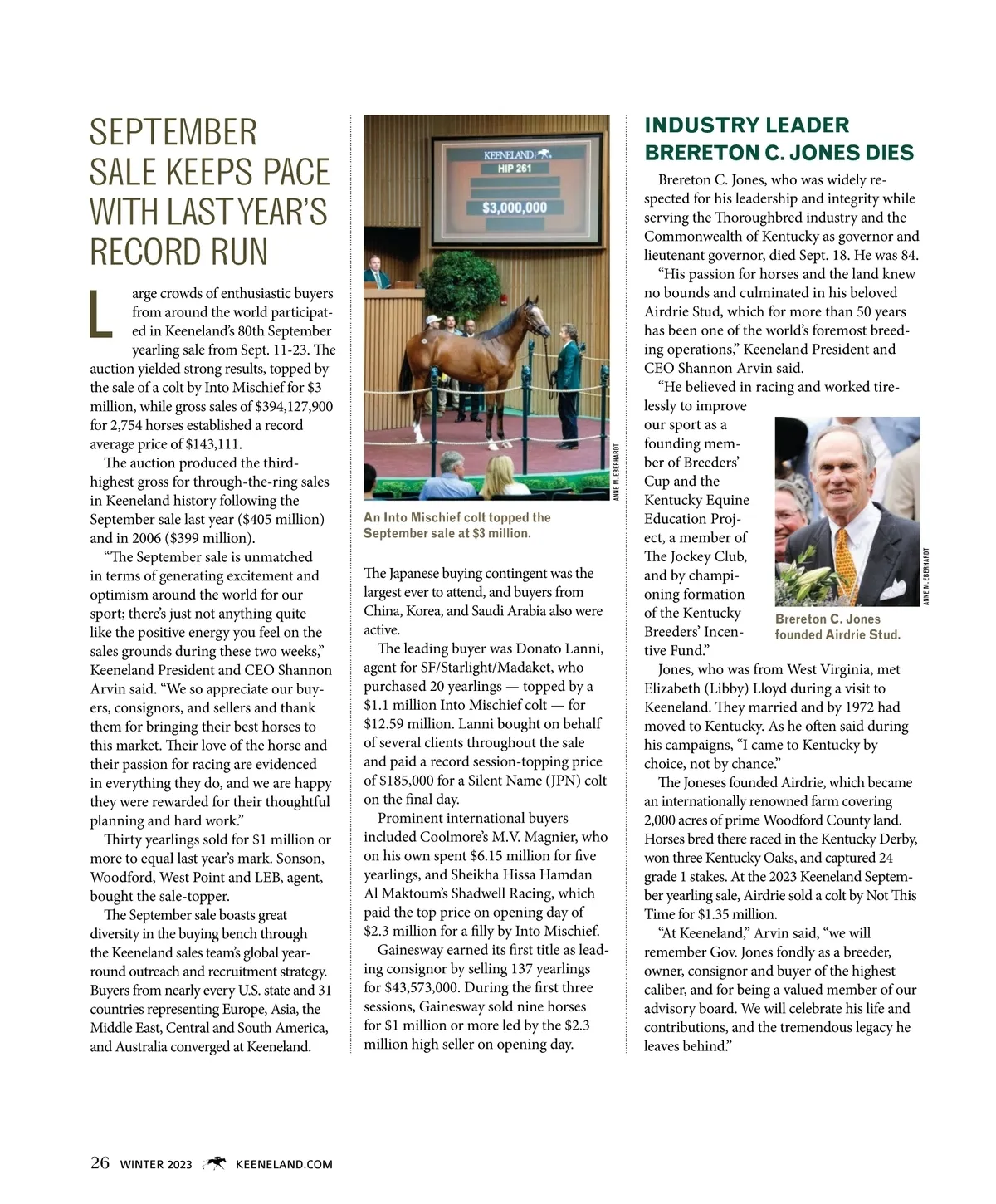 SEPTEMBER SALE KEEPS PACE WITH LAST YEAR'S RECORD RUN

Large crowds of enthusiastic buyers from around the world participated in Keeneland's 80th September yearling sale from Sept. 11-23. The auction yielded strong results, topped by the sale of a colt by Into Mischief for $3 million, while gross sales of $394,127,900 for 2,754 horses established a record average price of $143,111.

The auction produced the third-highest gross for through-the-ring sales in Keeneland history following the September sale last year ($405 million) and in 2006 ($399 million).

"The September sale is unmatched in terms of generating excitement and optimism around the world for our sport; there's just not anything quite like the positive energy you feel on the sales grounds during these two weeks," Keeneland President and CEO Shannon Arvin said. "We so appreciate our buyers, consignors, and sellers and thank them for bringing their best horses to this market. Their love of the horse and their passion for racing are evidenced in everything they do, and we are happy they were rewarded for their thoughtful planning and hard work."

Thirty yearlings sold for $1 million or more to equal last year's mark. Sonson, Woodford, West Point and LEB, agent, bought the sale-topper.

The September sale boasts great diversity in the buying bench through the Keeneland sales team's global year-round outreach and recruitment strategy. Buyers from nearly every U.S. state and 31 countries representing Europe, Asia, the Middle East, Central and South America, and Australia converged at Keeneland.

KEENELAND
HIP 261
$3,000,000

ANNE M. EBERHARDT

An Into Mischief colt topped the September sale at $3 million.

The Japanese buying contingent was the largest ever to attend, and buyers from China, Korea, and Saudi Arabia also were active.

The leading buyer was Donato Lanni, agent for SF/Starlight/Madaket, who purchased 20 yearlings — topped by a $1.1 million Into Mischief colt — for $12.59 million. Lanni bought on behalf of several clients throughout the sale and paid a record session-topping price of $185,000 for a Silent Name (JPN) colt on the final day.

Prominent international buyers included Coolmore's M.V. Magnier, who on his own spent $6.15 million for five yearlings, and Sheikha Hissa Hamdan Al Maktoum's Shadwell Racing, which paid the top price on opening day of $2.3 million for a filly by Into Mischief.

Gainesway earned its first title as leading consignor by selling 137 yearlings for $43,573,000. During the first three sessions, Gainesway sold nine horses for $1 million or more led by the $2.3 million high seller on opening day.

INDUSTRY LEADER BRERETON C. JONES DIES

Brereton C. Jones, who was widely respected for his leadership and integrity while serving the Thoroughbred industry and the Commonwealth of Kentucky as governor and lieutenant governor, died Sept. 18. He was 84.

"His passion for horses and the land knew no bounds and culminated in his beloved Airdrie Stud, which for more than 50 years has been one of the world's foremost breeding operations," Keeneland President and CEO Shannon Arvin said.

"He believed in racing and worked tirelessly to improve our sport as a founding member of Breeders' Cup and the Kentucky Equine Education Project, a member of The Jockey Club, and by championing formation of the Kentucky Breeders' Incentive Fund."

ANNE M. EBERHARDT

Brereton C. Jones founded Airdrie Stud.

Jones, who was from West Virginia, met Elizabeth (Libby) Lloyd during a visit to Keeneland. They married and by 1972 had moved to Kentucky. As he often said during his campaigns, "I came to Kentucky by choice, not by chance."

The Joneses founded Airdrie, which became an internationally renowned farm covering 2,000 acres of prime Woodford County land. Horses bred there raced in the Kentucky Derby, won three Kentucky Oaks, and captured 24 grade 1 stakes. At the 2023 Keeneland September yearling sale, Airdrie sold a colt by Not This Time for $1.35 million.

"At Keeneland," Arvin said, "we will remember Gov. Jones fondly as a breeder, owner, consignor and buyer of the highest caliber, and for being a valued member of our advisory board. We will celebrate his life and contributions, and the tremendous legacy he leaves behind."

26 WINTER 2023 KEENELAND.COM